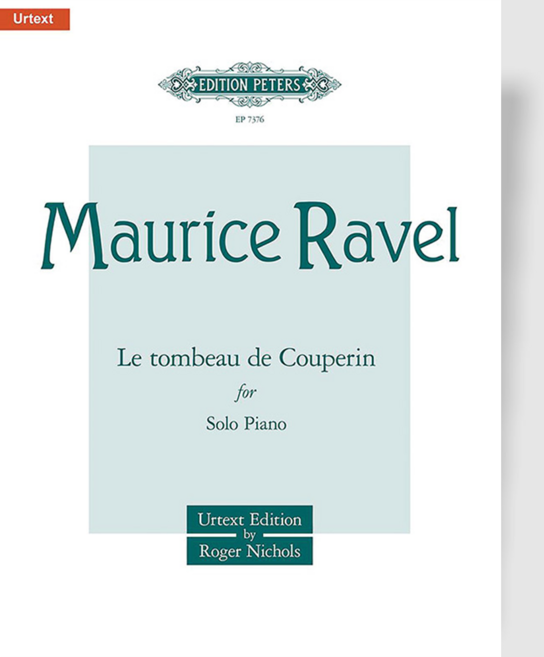 Urtext

EDITION PETERS

EP 7376

Maurice Ravel

Le tombeau de Couperin
for
Solo Piano

Urtext Edition
by
Roger Nichols